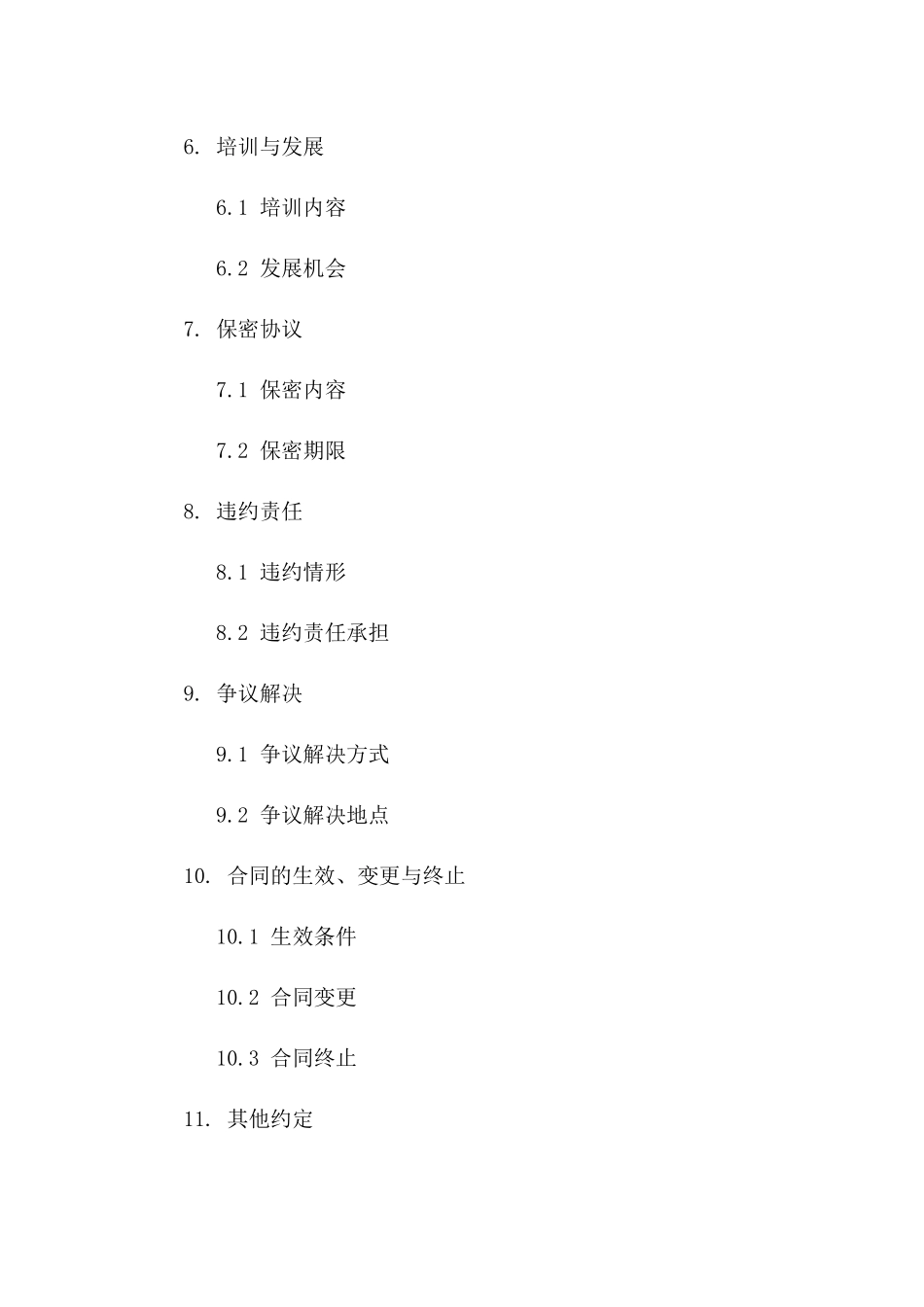 6. 培训与发展

6.1 培训内容

6.2 发展机会

7. 保密协议

7.1 保密内容

7.2 保密期限

8. 违约责任

8.1 违约情形

8.2 违约责任承担

9. 争议解决

9.1 争议解决方式

9.2 争议解决地点

10. 合同的生效、变更与终止

10.1 生效条件

10.2 合同变更

10.3 合同终止

11. 其他约定